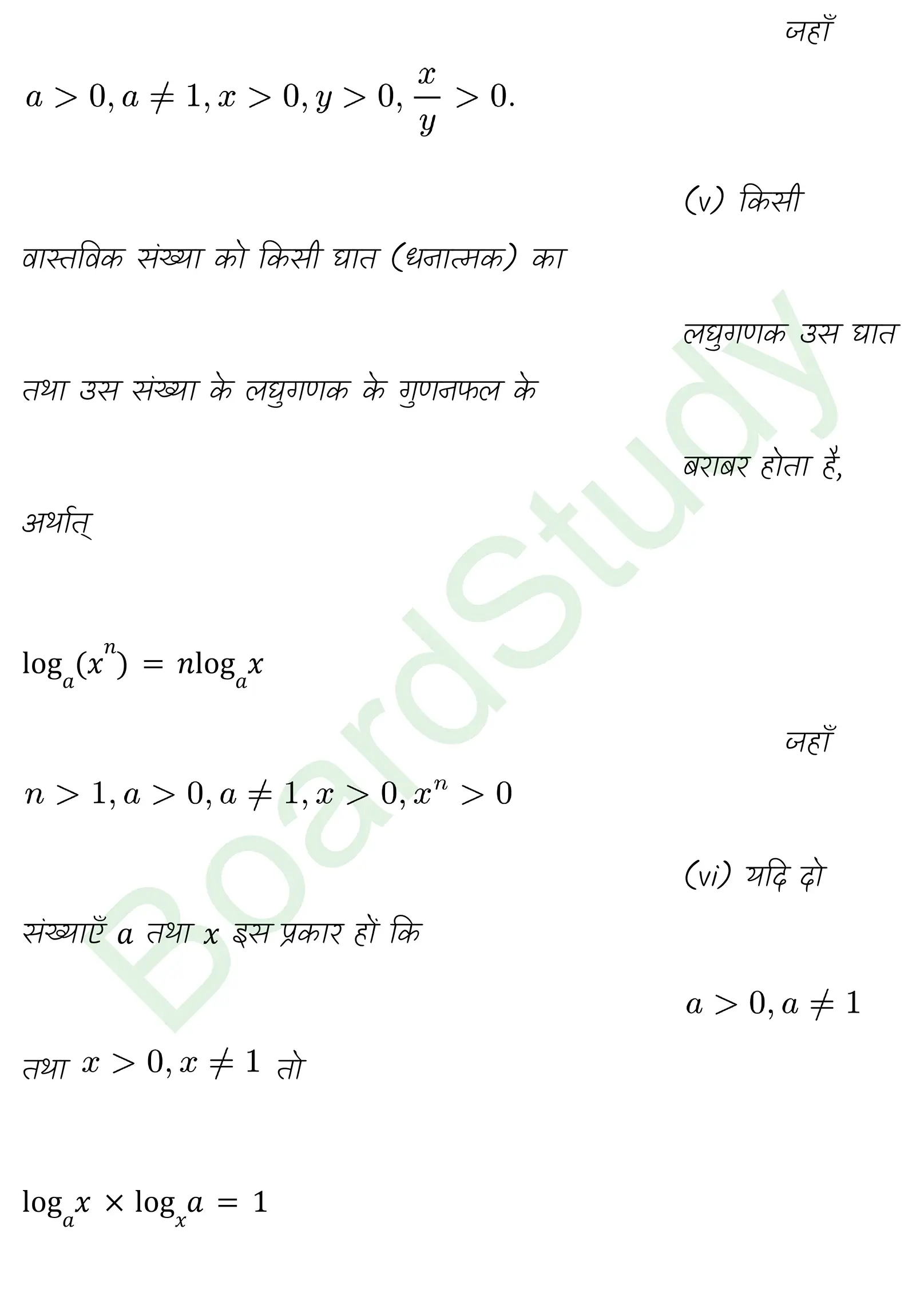 जहाँ

$a > 0, a \neq 1, x > 0, y > 0, \frac{x}{y} > 0.$

(v) किसी

वास्तविक संख्या को किसी घात (धनात्मक) का

लघुगणक उस घात

तथा उस संख्या के लघुगणक के गुणनफल के

बराबर होता है,

अर्थात्

$\log_a(x^n) = n\log_a x$

जहाँ

$n > 1, a > 0, a \neq 1, x > 0, x^n > 0$

(vi) यदि दो

संख्याएँ $a$ तथा $x$ इस प्रकार हों कि

$a > 0, a \neq 1$

तथा $x > 0, x \neq 1$ तो

$\log_a x \times \log_x a = 1$

BoardStudy